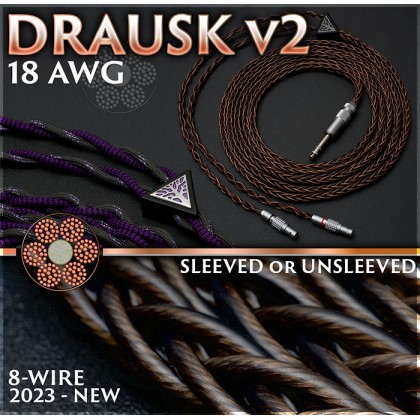 DRAUSK v2
18 AWG

SLEEVED OR UNSLEEVED

8-WIRE
2023 - NEW